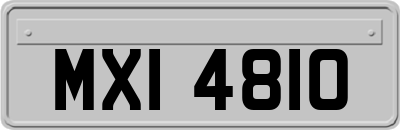 MXI 4810